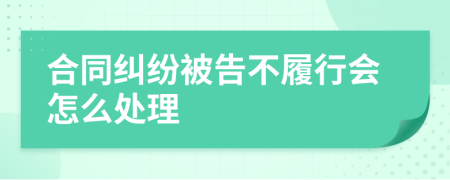 合同纠纷被告不履行会怎么处理